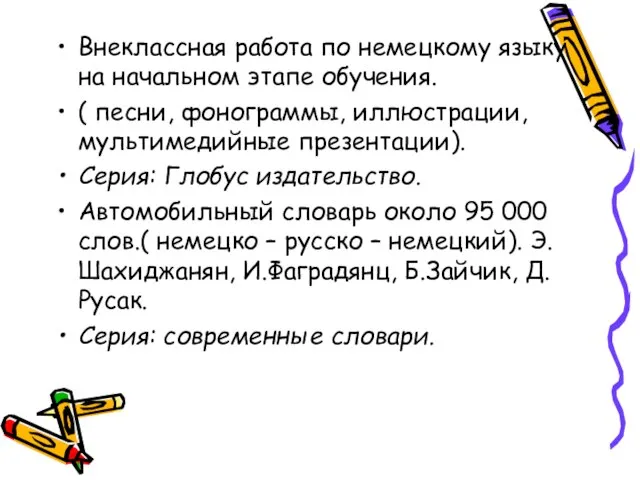 • Внеклассная работа по немецкому языку на начальном этапе обучения.

• ( песни, фонограммы, иллюстрации, мультимедийные презентации).

• Серия: Глобус издательство.

• Автомобильный словарь около 95 000 слов.( немецко – русско – немецкий). Э. Шахиджанян, И.Фаградянц, Б.Зайчик, Д. Русак.

• Серия: современные словари.